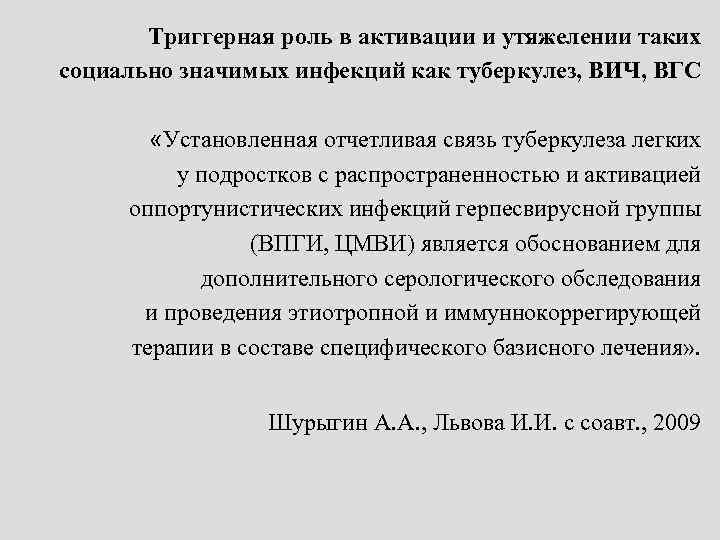 Триггерная роль в активации и утяжелении таких социально значимых инфекций как туберкулез, ВИЧ, ВГС

«Установленная отчетливая связь туберкулеза легких у подростков с распространенностью и активацией оппортунистических инфекций герпесвирусной группы (ВПГИ, ЦМВИ) является обоснованием для дополнительного серологического обследования и проведения этиотропной и иммуннокоррегирующей терапии в составе специфического базисного лечения».

Шурыгин А.А., Львова И.И. с соавт., 2009